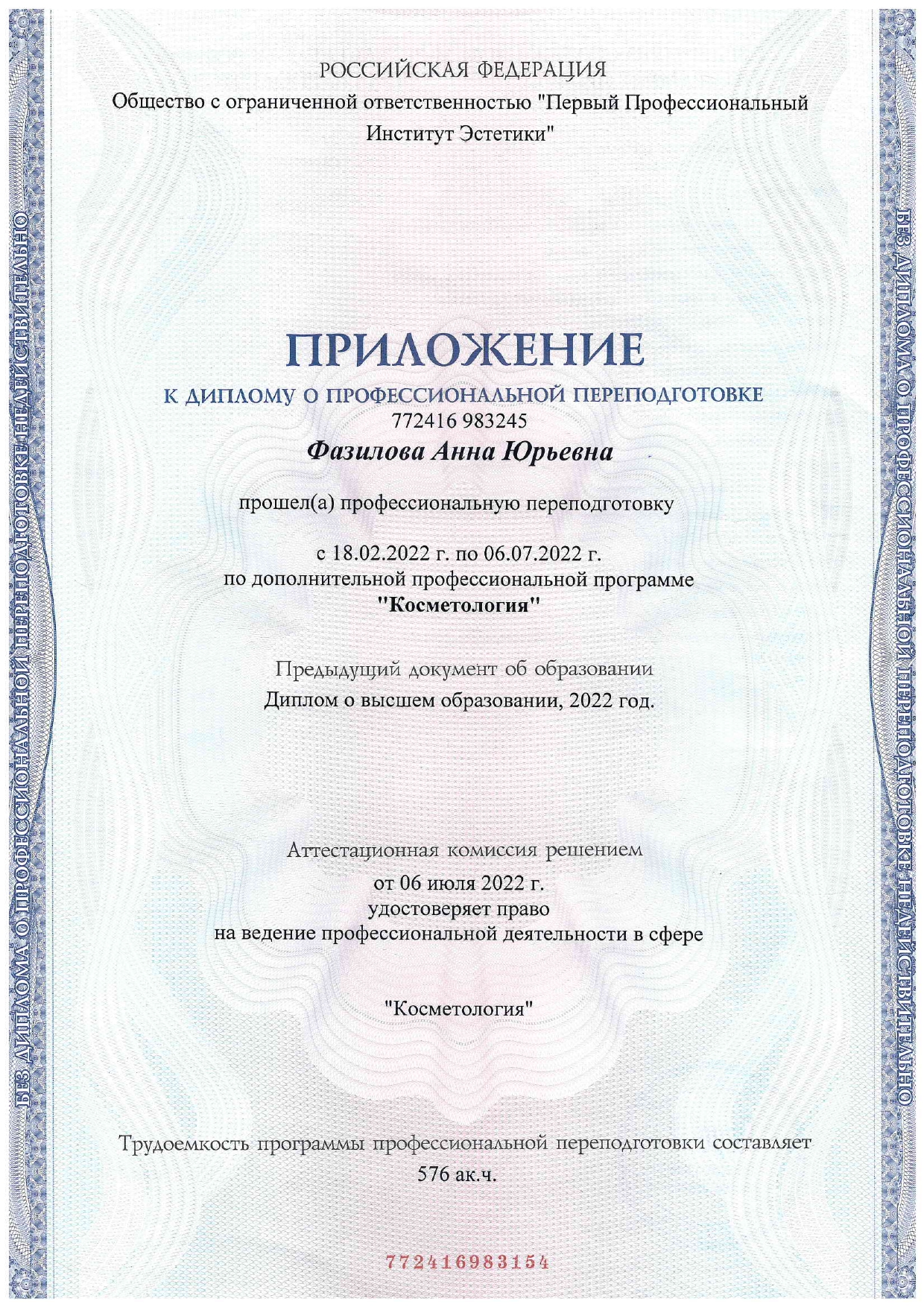 БЕЗ ДИПЛОМА О ПРОФЕССИОНАЛЬНОЙ ПЕРЕПОДГОТОВКЕ НЕДЕЙСТВИТЕЛЬНО

РОССИЙСКАЯ ФЕДЕРАЦИЯ
Общество с ограниченной ответственностью "Первый Профессиональный Институт Эстетики"

ПРИЛОЖЕНИЕ
К ДИПЛОМУ О ПРОФЕССИОНАЛЬНОЙ ПЕРЕПОДГОТОВКЕ
772416 983245
Фазилова Анна Юрьевна

прошел(а) профессиональную переподготовку

с 18.02.2022 г. по 06.07.2022 г.
по дополнительной профессиональной программе
"Косметология"

Предыдущий документ об образовании
Диплом о высшем образовании, 2022 год.

Аттестационная комиссия решением
от 06 июля 2022 г.
удостоверяет право
на ведение профессиональной деятельности в сфере

"Косметология"

Трудоемкость программы профессиональной переподготовки составляет
576 ак.ч.

772416983154

БЕЗ ДИПЛОМА О ПРОФЕССИОНАЛЬНОЙ ПЕРЕПОДГОТОВКЕ НЕДЕЙСТВИТЕЛЬНО